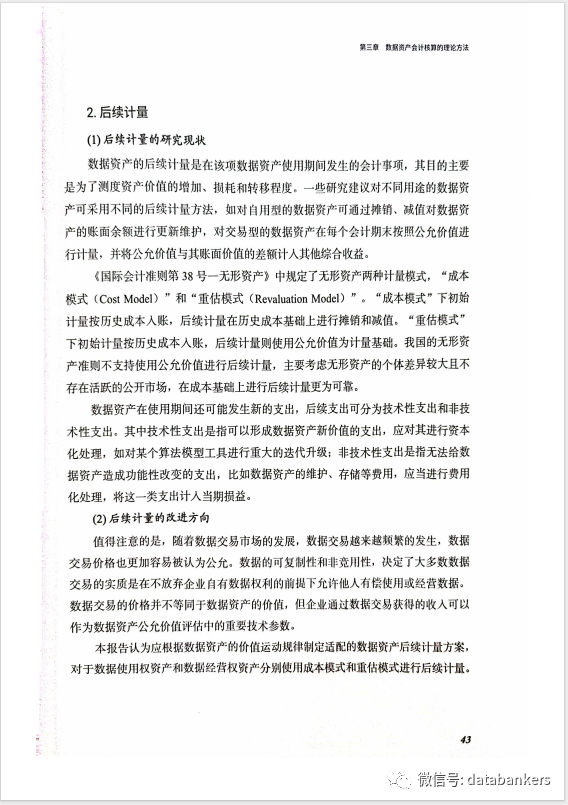 第三章　数据资产会计核算的理论方法

2. 后续计量

(1) 后续计量的研究现状

数据资产的后续计量是在该项数据资产使用期间发生的会计事项，其目的主要是为了测度资产价值的增加、损耗和转移程度。一些研究建议对不同用途的数据资产可采用不同的后续计量方法，如对自用型的数据资产可通过摊销、减值对数据资产的账面余额进行更新维护，对交易型的数据资产在每个会计期末按照公允价值进行计量，并将公允价值与其账面价值的差额计入其他综合收益。

《国际会计准则第 38 号—无形资产》中规定了无形资产两种计量模式，“成本模式（Cost Model）”和“重估模式（Revaluation Model）”。“成本模式”下初始计量按历史成本入账，后续计量在历史成本基础上进行摊销和减值。“重估模式”下初始计量按历史成本入账，后续计量则使用公允价值为计量基础。我国的无形资产准则不支持使用公允价值进行后续计量，主要考虑无形资产的个体差异较大且不存在活跃的公开市场，在成本基础上进行后续计量更为可靠。

数据资产在使用期间还可能发生新的支出，后续支出可分为技术性支出和非技术性支出。其中技术性支出是指可以形成数据资产新价值的支出，应对其进行资本化处理，如对某个算法模型工具进行重大的迭代升级；非技术性支出是指无法给数据资产造成功能性改变的支出，比如数据资产的维护、存储等费用，应当进行费用化处理，将这一类支出计入当期损益。

(2) 后续计量的改进方向

值得注意的是，随着数据交易市场的发展，数据交易越来越频繁的发生，数据交易价格也更加容易被认为公允。数据的可复制性和非竞用性，决定了大多数数据交易的实质是在不放弃企业自有数据权利的前提下允许他人有偿使用或经营数据。数据交易的价格并不等同于数据资产的价值，但企业通过数据交易获得的收入可以作为数据资产公允价值评估中的重要技术参数。

本报告认为应根据数据资产的价值运动规律制定适配的数据资产后续计量方案，对于数据使用权资产和数据经营权资产分别使用成本模式和重估模式进行后续计量。

43

微信号: databankers